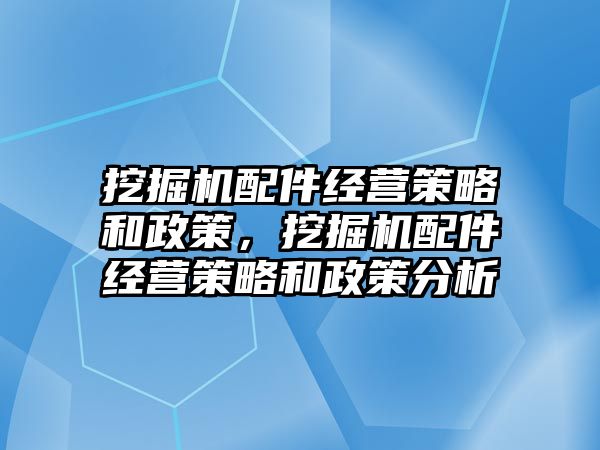 挖掘机配件经营策略和政策，挖掘机配件经营策略和政策分析